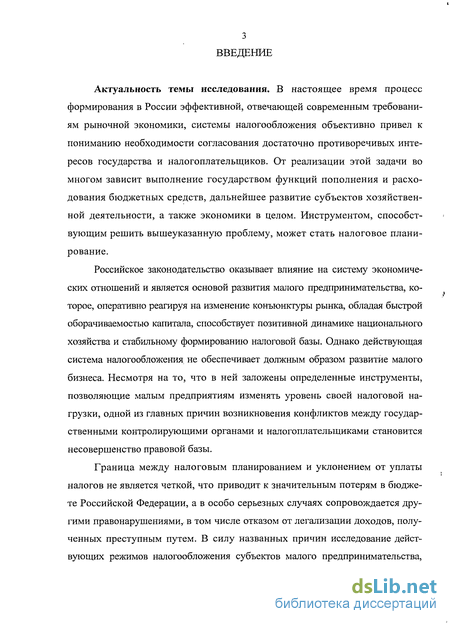 3

ВВЕДЕНИЕ

Актуальность темы исследования. В настоящее время процесс формирования в России эффективной, отвечающей современным требованиям рыночной экономики, системы налогообложения объективно привел к пониманию необходимости согласования достаточно противоречивых интересов государства и налогоплательщиков. От реализации этой задачи во многом зависит выполнение государством функций пополнения и расходования бюджетных средств, дальнейшее развитие субъектов хозяйственной деятельности, а также экономики в целом. Инструментом, способствующим решить вышеуказанную проблему, может стать налоговое планирование.

Российское законодательство оказывает влияние на систему экономических отношений и является основой развития малого предпринимательства, которое, оперативно реагируя на изменение конъюнктуры рынка, обладая быстрой оборачиваемостью капитала, способствует позитивной динамике национального хозяйства и стабильному формированию налоговой базы. Однако действующая система налогообложения не обеспечивает должным образом развитие малого бизнеса. Несмотря на то, что в ней заложены определенные инструменты, позволяющие малым предприятиям изменять уровень своей налоговой нагрузки, одной из главных причин возникновения конфликтов между государственными контролирующими органами и налогоплательщиками становится несовершенство правовой базы.

Граница между налоговым планированием и уклонением от уплаты налогов не является четкой, что приводит к значительным потерям в бюджете Российской Федерации, а в особо серьезных случаях сопровождается другими правонарушениями, в том числе отказом от легализации доходов, полученных преступным путем. В силу названных причин исследование действующих режимов налогообложения субъектов малого предпринимательства,

dsLib.net
библиотека диссертаций